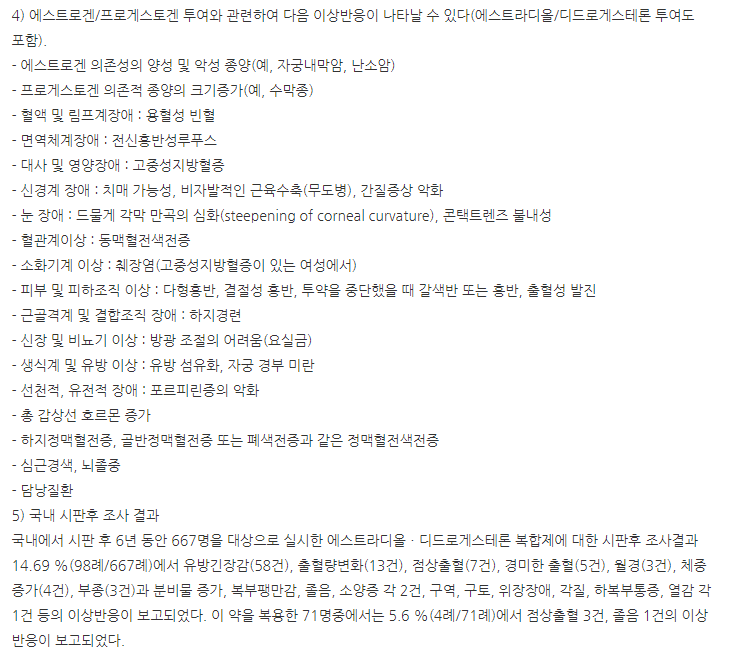 4) 에스트로겐/프로게스토겐 투여와 관련하여 다음 이상반응이 나타날 수 있다(에스트라디올/디드로게스테론 투여도 포함).
- 에스트로겐 의존성의 양성 및 악성 종양(예, 자궁내막암, 난소암)
- 프로게스토겐 의존적 종양의 크기증가(예, 수막종)
- 혈액 및 림프계장애 : 용혈성 빈혈
- 면역체계장애 : 전신홍반성루푸스
- 대사 및 영양장애 : 고중성지방혈증
- 신경계 장애 : 치매 가능성, 비자발적인 근육수축(무도병), 간질증상 악화
- 눈 장애 : 드물게 각막 만곡의 심화(steepening of corneal curvature), 콘택트렌즈 불내성
- 혈관계이상 : 동맥혈전색전증
- 소화기계 이상 : 췌장염(고중성지방혈증이 있는 여성에서)
- 피부 및 피하조직 이상 : 다형홍반, 결절성 홍반, 투약을 중단했을 때 갈색반 또는 홍반, 출혈성 발진
- 근골격계 및 결합조직 장애 : 하지경련
- 신장 및 비뇨기 이상 : 방광 조절의 어려움(요실금)
- 생식계 및 유방 이상 : 유방 섬유화, 자궁 경부 미란
- 선천적, 유전적 장애 : 포르피린증의 악화
- 총 갑상선 호르몬 증가
- 하지정맥혈전증, 골반정맥혈전증 또는 폐색전증과 같은 정맥혈전색전증
- 심근경색, 뇌졸중
- 담낭질환
5) 국내 시판후 조사 결과
국내에서 시판 후 6년 동안 667명을 대상으로 실시한 에스트라디올 · 디드로게스테론 복합제에 대한 시판후 조사결과 14.69 %(98례/667례)에서 유방긴장감(58건), 출혈량변화(13건), 점상출혈(7건), 경미한 출혈(5건), 월경(3건), 체중증가(4건), 부종(3건)과 분비물 증가, 복부팽만감, 졸음, 소양증 각 2건, 구역, 구토, 위장장애, 각질, 하복부통증, 열감 각 1건 등의 이상반응이 보고되었다. 이 약을 복용한 71명중에서는 5.6 %(4례/71례)에서 점상출혈 3건, 졸음 1건의 이상반응이 보고되었다.